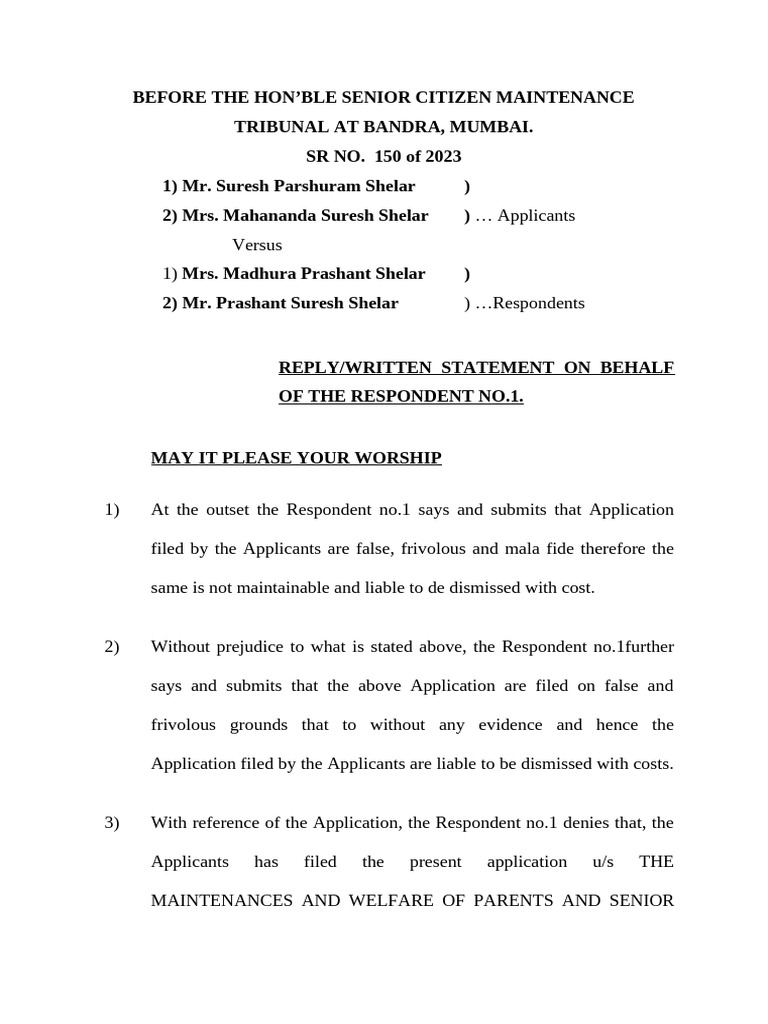 BEFORE THE HON'BLE SENIOR CITIZEN MAINTENANCE TRIBUNAL AT BANDRA, MUMBAI.

SR NO. 150 of 2023

1) Mr. Suresh Parshuram Shelar )
2) Mrs. Mahananda Suresh Shelar ) … Applicants

Versus

1) Mrs. Madhura Prashant Shelar )
2) Mr. Prashant Suresh Shelar ) …Respondents

REPLY/WRITTEN STATEMENT ON BEHALF OF THE RESPONDENT NO.1.

MAY IT PLEASE YOUR WORSHIP

1) At the outset the Respondent no.1 says and submits that Application filed by the Applicants are false, frivolous and mala fide therefore the same is not maintainable and liable to de dismissed with cost.

2) Without prejudice to what is stated above, the Respondent no.1further says and submits that the above Application are filed on false and frivolous grounds that to without any evidence and hence the Application filed by the Applicants are liable to be dismissed with costs.

3) With reference of the Application, the Respondent no.1 denies that, the Applicants has filed the present application u/s THE MAINTENANCES AND WELFARE OF PARENTS AND SENIOR